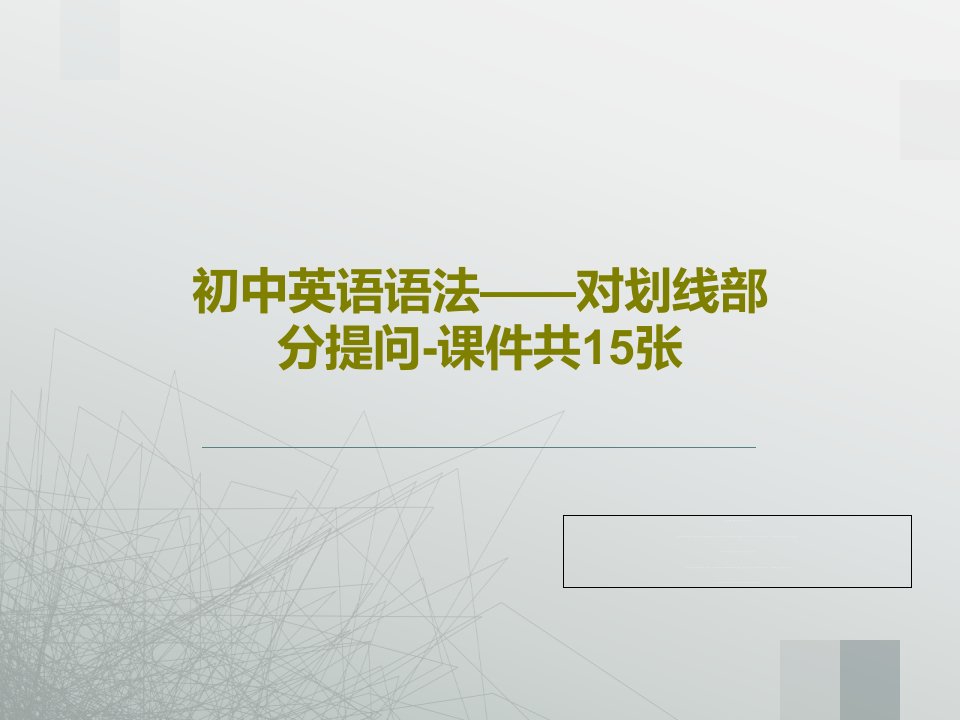 初中英语语法——对划线部分提问-课件共15张